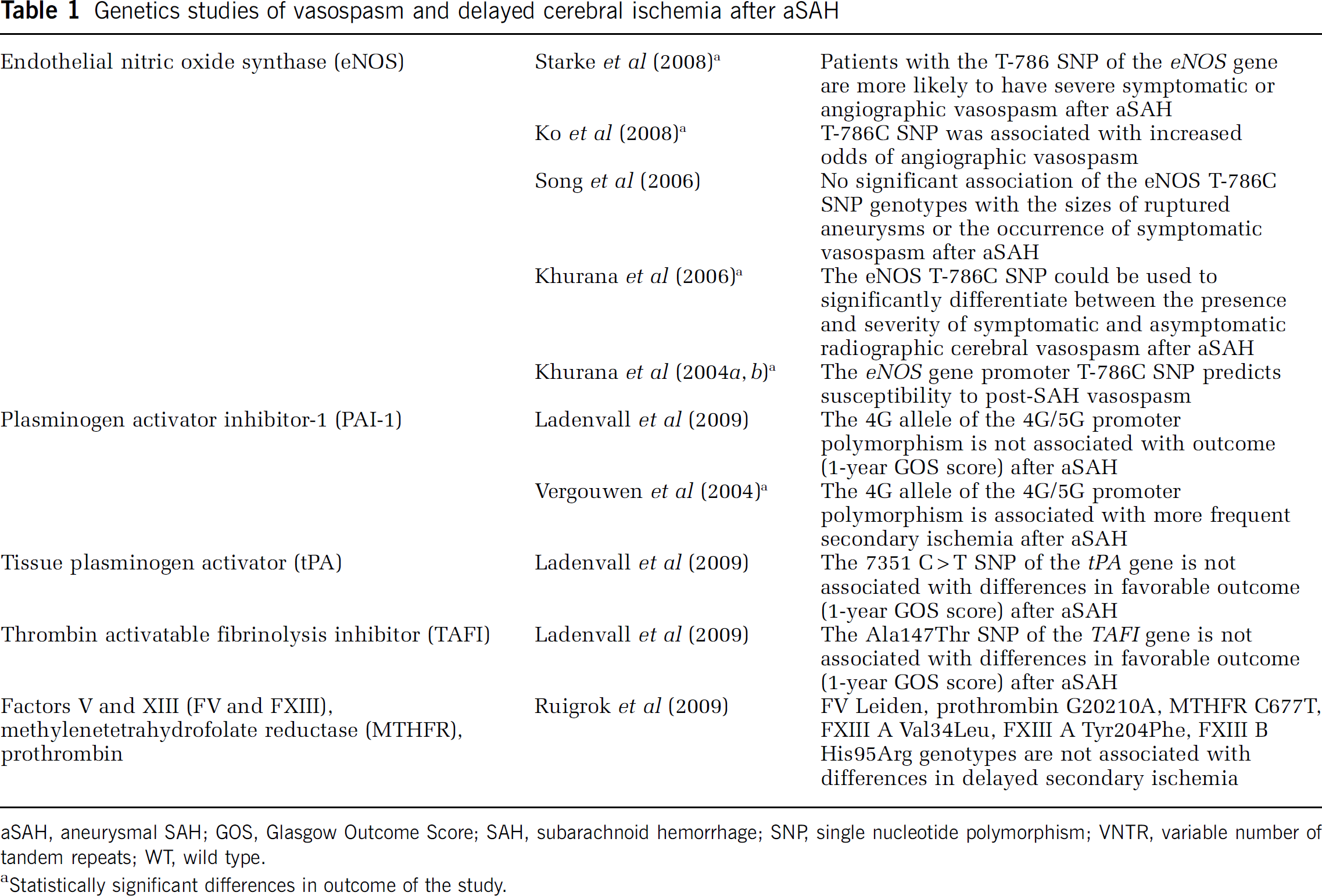 Table 1 Genetics studies of vasospasm and delayed cerebral ischemia after aSAH

| Endothelial nitric oxide synthase (eNOS) | Starke et al (2008)$^{a}$ | Patients with the T-786 SNP of the eNOS gene are more likely to have severe symptomatic or angiographic vasospasm after aSAH |
|---|---|---|
| | Ko et al (2008)$^{a}$ | T-786C SNP was associated with increased odds of angiographic vasospasm |
| | Song et al (2006) | No significant association of the eNOS T-786C SNP genotypes with the sizes of ruptured aneurysms or the occurrence of symptomatic vasospasm after aSAH |
| | Khurana et al (2006)$^{a}$ | The eNOS T-786C SNP could be used to significantly differentiate between the presence and severity of symptomatic and asymptomatic radiographic cerebral vasospasm after aSAH |
| | Khurana et al (2004a, b)$^{a}$ | The eNOS gene promoter T-786C SNP predicts susceptibility to post-SAH vasospasm |
| Plasminogen activator inhibitor-1 (PAI-1) | Ladenvall et al (2009) | The 4G allele of the 4G/5G promoter polymorphism is not associated with outcome (1-year GOS score) after aSAH |
| | Vergouwen et al (2004)$^{a}$ | The 4G allele of the 4G/5G promoter polymorphism is associated with more frequent secondary ischemia after aSAH |
| Tissue plasminogen activator (tPA) | Ladenvall et al (2009) | The 7351 C>T SNP of the tPA gene is not associated with differences in favorable outcome (1-year GOS score) after aSAH |
| Thrombin activatable fibrinolysis inhibitor (TAFI) | Ladenvall et al (2009) | The Ala147Thr SNP of the TAFI gene is not associated with differences in favorable outcome (1-year GOS score) after aSAH |
| Factors V and XIII (FV and FXIII), methylenetetrahydrofolate reductase (MTHFR), prothrombin | Ruigrok et al (2009) | FV Leiden, prothrombin G20210A, MTHFR C677T, FXIII A Val34Leu, FXIII A Tyr204Phe, FXIII B His95Arg genotypes are not associated with differences in delayed secondary ischemia |

aSAH, aneurysmal SAH; GOS, Glasgow Outcome Score; SAH, subarachnoid hemorrhage; SNP, single nucleotide polymorphism; VNTR, variable number of tandem repeats; WT, wild type.

$^{a}$Statistically significant differences in outcome of the study.